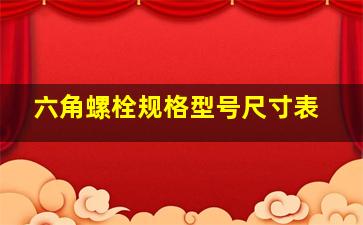 六角螺栓规格型号尺寸表